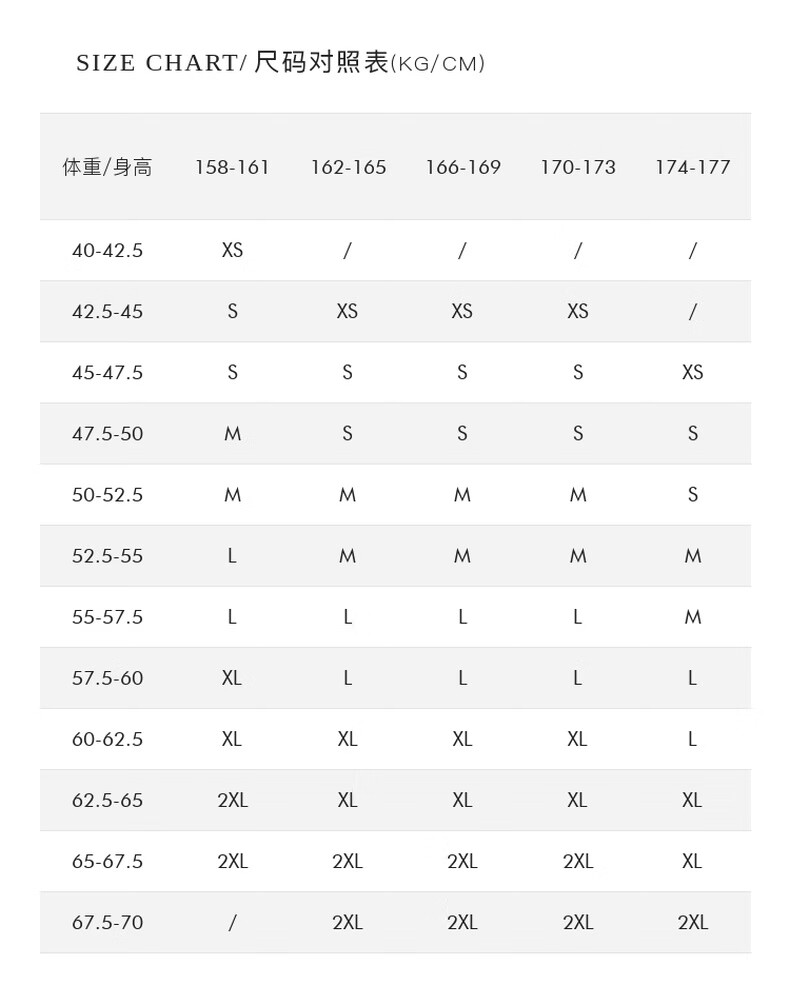 SIZE CHART/ 尺码对照表(KG/CM)

| 体重/身高 | 158-161 | 162-165 | 166-169 | 170-173 | 174-177 |
|---|---|---|---|---|---|
| 40-42.5 | XS | / | / | / | / |
| 42.5-45 | S | XS | XS | XS | / |
| 45-47.5 | S | S | S | S | XS |
| 47.5-50 | M | S | S | S | S |
| 50-52.5 | M | M | M | M | S |
| 52.5-55 | L | M | M | M | M |
| 55-57.5 | L | L | L | L | M |
| 57.5-60 | XL | L | L | L | L |
| 60-62.5 | XL | XL | XL | XL | L |
| 62.5-65 | 2XL | XL | XL | XL | XL |
| 65-67.5 | 2XL | 2XL | 2XL | 2XL | XL |
| 67.5-70 | / | 2XL | 2XL | 2XL | 2XL |